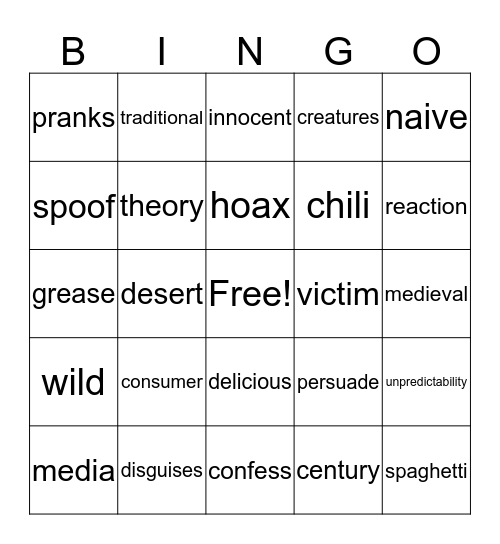 | B | I | N | G | O |
|---|---|---|---|---|
| pranks | traditional | innocent | creatures | naive |
| spoof | theory | hoax | chili | reaction |
| grease | desert | Free! | victim | medieval |
| wild | consumer | delicious | persuade | unpredictability |
| media | disguises | confess | century | spaghetti |